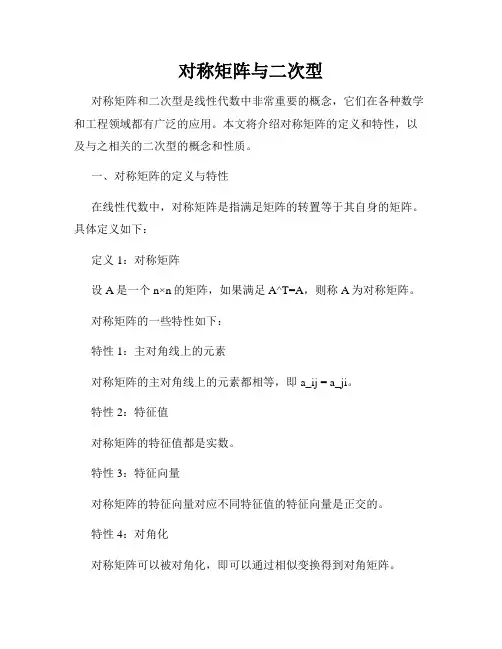 对称矩阵与二次型

对称矩阵和二次型是线性代数中非常重要的概念，它们在各种数学和工程领域都有广泛的应用。本文将介绍对称矩阵的定义和特性，以及与之相关的二次型的概念和性质。

一、对称矩阵的定义与特性

在线性代数中，对称矩阵是指满足矩阵的转置等于其自身的矩阵。具体定义如下：

定义 1：对称矩阵

设 A 是一个 n×n 的矩阵，如果满足 A^T=A，则称 A 为对称矩阵。

对称矩阵的一些特性如下：

特性 1：主对角线上的元素

对称矩阵的主对角线上的元素都相等，即 a_ij = a_ji。

特性 2：特征值

对称矩阵的特征值都是实数。

特性 3：特征向量

对称矩阵的特征向量对应不同特征值的特征向量是正交的。

特性 4：对角化

对称矩阵可以被对角化，即可以通过相似变换得到对角矩阵。